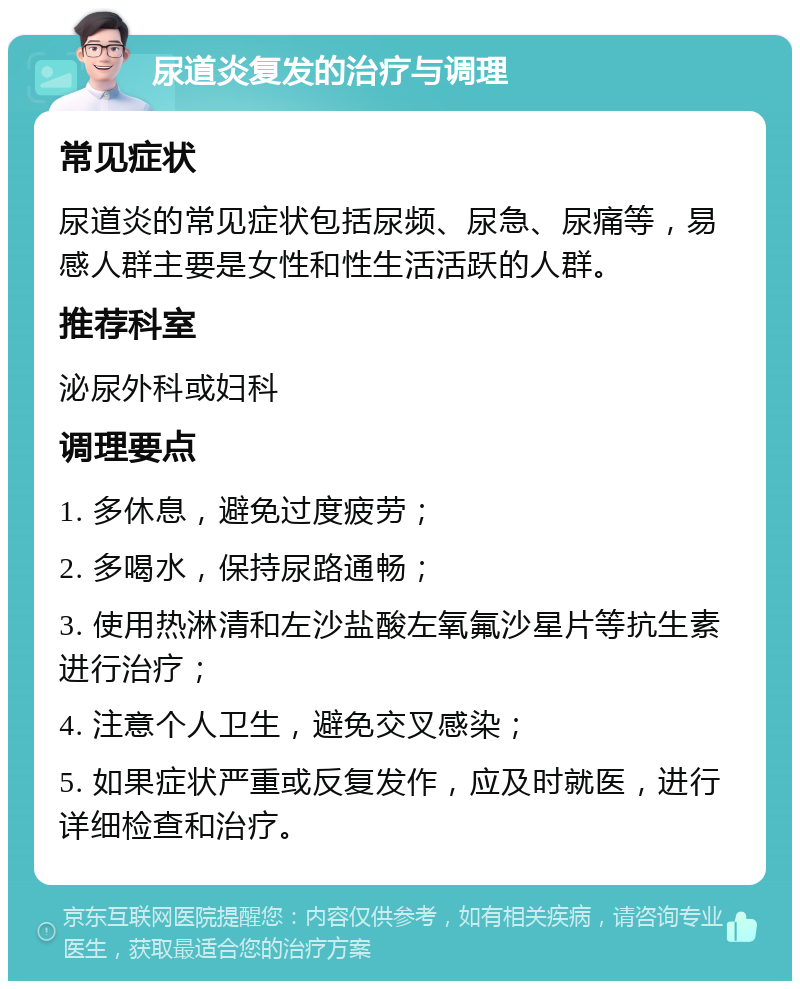 尿道炎复发的治疗与调理

常见症状

尿道炎的常见症状包括尿频、尿急、尿痛等，易感人群主要是女性和性生活活跃的人群。

推荐科室

泌尿外科或妇科

调理要点

1. 多休息，避免过度疲劳；

2. 多喝水，保持尿路通畅；

3. 使用热淋清和左沙盐酸左氧氟沙星片等抗生素进行治疗；

4. 注意个人卫生，避免交叉感染；

5. 如果症状严重或反复发作，应及时就医，进行详细检查和治疗。

京东互联网医院提醒您：内容仅供参考，如有相关疾病，请咨询专业医生，获取最适合您的治疗方案